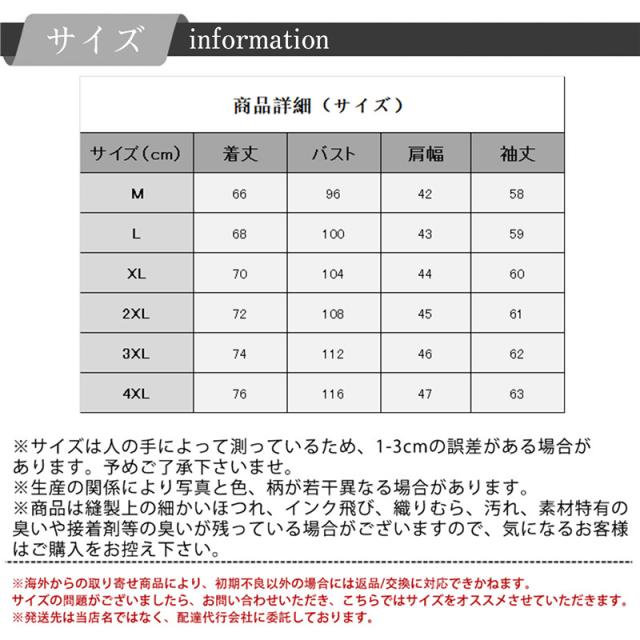 サイズ information

商品詳細（サイズ）

| サイズ（cm） | 着丈 | バスト | 肩幅 | 袖丈 |
|---|---|---|---|---|
| M | 66 | 96 | 42 | 58 |
| L | 68 | 100 | 43 | 59 |
| XL | 70 | 104 | 44 | 60 |
| 2XL | 72 | 108 | 45 | 61 |
| 3XL | 74 | 112 | 46 | 62 |
| 4XL | 76 | 116 | 47 | 63 |

※サイズは人の手によって測っているため、1-3cmの誤差がある場合があります。予めご了承下さいませ。
※生産の関係により写真と色、柄が若干異なる場合があります。
※商品は縫製上の細かいほつれ、インク飛び、織りむら、汚れ、素材特有の臭いや接着剤等の臭いが残っている場合がございますので、気になるお客様はご購入をお控え下さい。

※海外からの取り寄せ商品により、初期不良以外の場合には返品/交換に対応できかねます。
サイズの問題がございましたら、お問い合わせいただき、こちらではサイズをオススメさせていただきます。
※発送先は当店名ではなく、配達代行会社に委託しております。